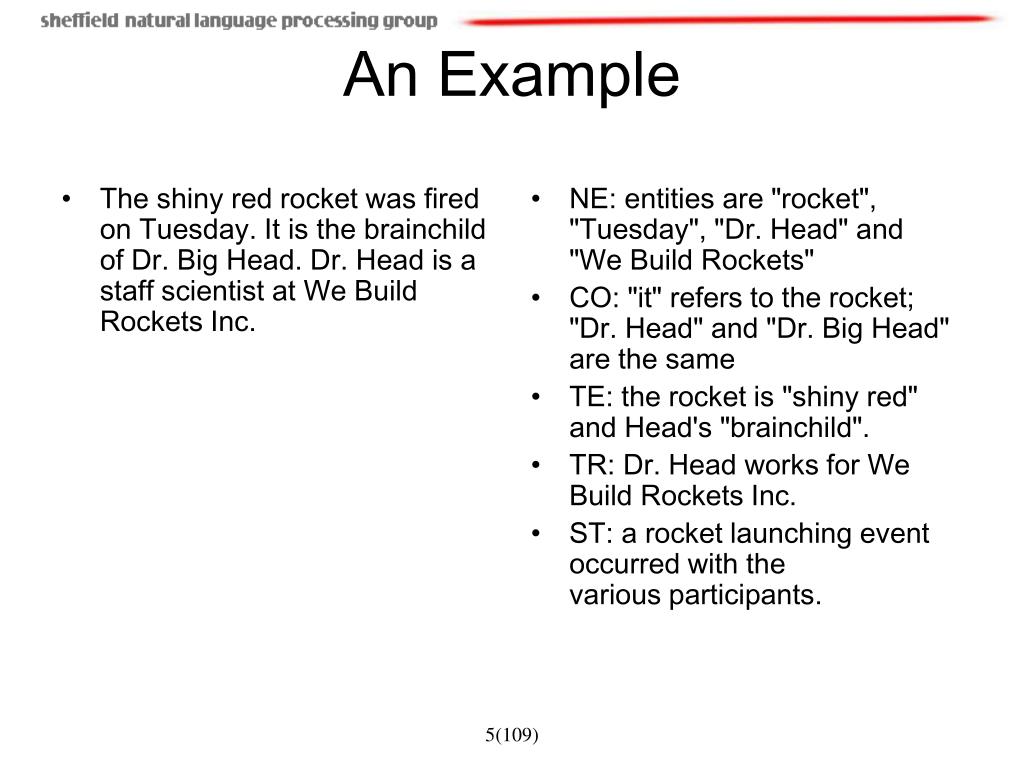 sheffield natural language processing group

An Example

• The shiny red rocket was fired on Tuesday. It is the brainchild of Dr. Big Head. Dr. Head is a staff scientist at We Build Rockets Inc.

• NE: entities are "rocket", "Tuesday", "Dr. Head" and "We Build Rockets"
• CO: "it" refers to the rocket; "Dr. Head" and "Dr. Big Head" are the same
• TE: the rocket is "shiny red" and Head's "brainchild".
• TR: Dr. Head works for We Build Rockets Inc.
• ST: a rocket launching event occurred with the various participants.

5(109)